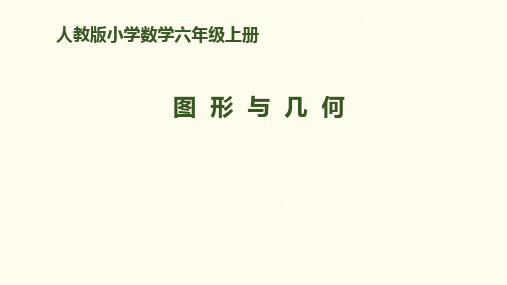 人教版小学数学六年级上册

图 形 与 几 何